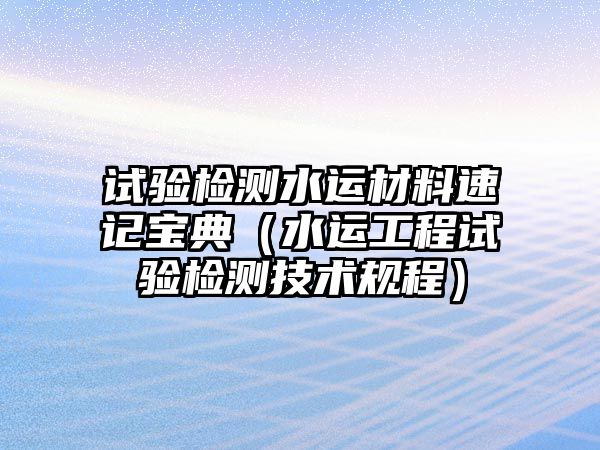 试验检测水运材料速记宝典（水运工程试验检测技术规程）